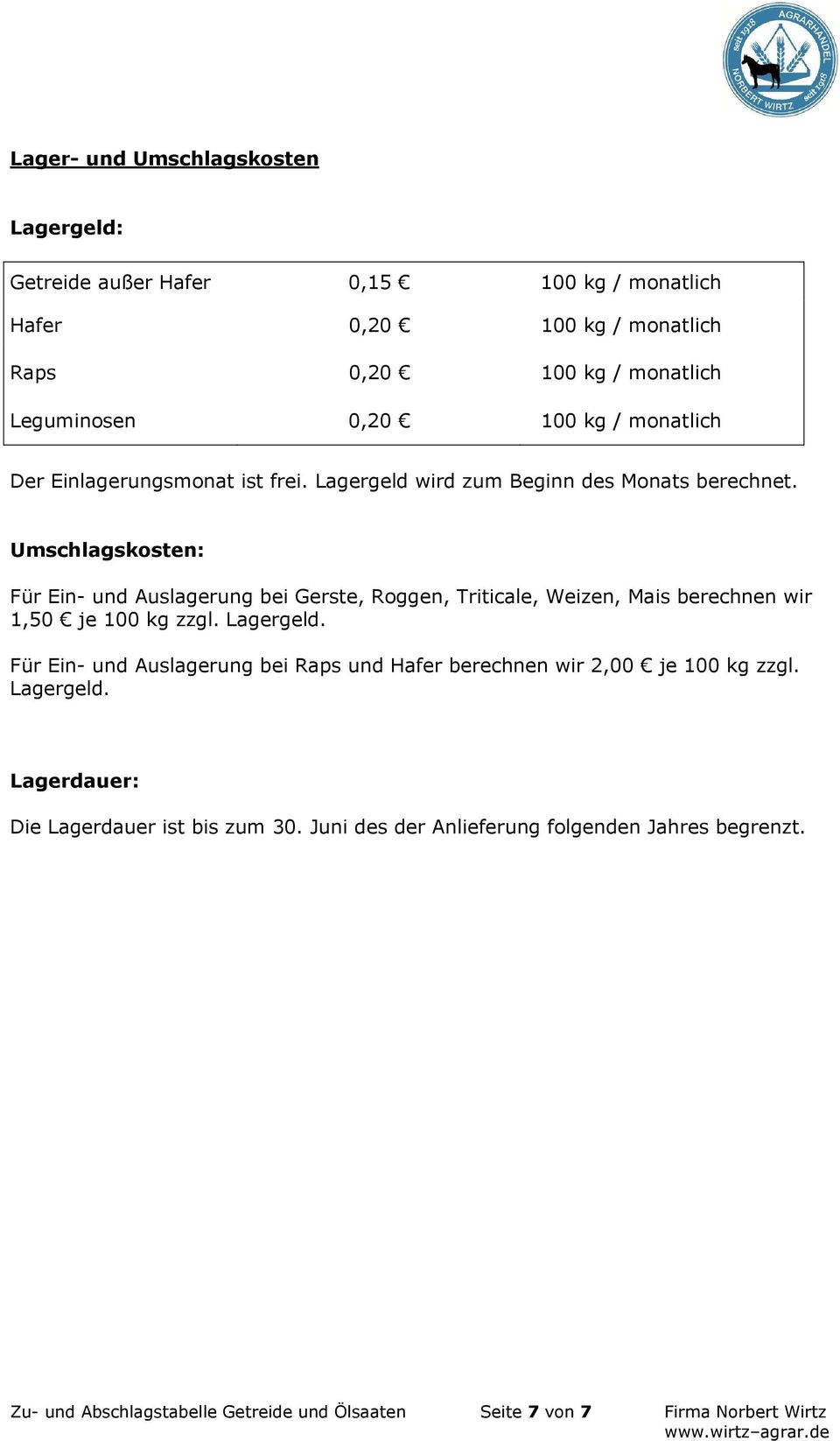 seit 1918 AGRARHANDEL NORBERT WIRTZ seit 1918

Lager- und Umschlagskosten

Lagergeld:

| Getreide außer Hafer | 0,15 € | 100 kg / monatlich |
|---|---|---|
| Hafer | 0,20 € | 100 kg / monatlich |
| Raps | 0,20 € | 100 kg / monatlich |
| Leguminosen | 0,20 € | 100 kg / monatlich |

Der Einlagerungsmonat ist frei. Lagergeld wird zum Beginn des Monats berechnet.

Umschlagskosten:

Für Ein- und Auslagerung bei Gerste, Roggen, Triticale, Weizen, Mais berechnen wir 1,50 € je 100 kg zzgl. Lagergeld.

Für Ein- und Auslagerung bei Raps und Hafer berechnen wir 2,00 € je 100 kg zzgl. Lagergeld.

Lagerdauer:

Die Lagerdauer ist bis zum 30. Juni des der Anlieferung folgenden Jahres begrenzt.

Zu- und Abschlagstabelle Getreide und Ölsaaten Seite 7 von 7 Firma Norbert Wirtz www.wirtz–agrar.de